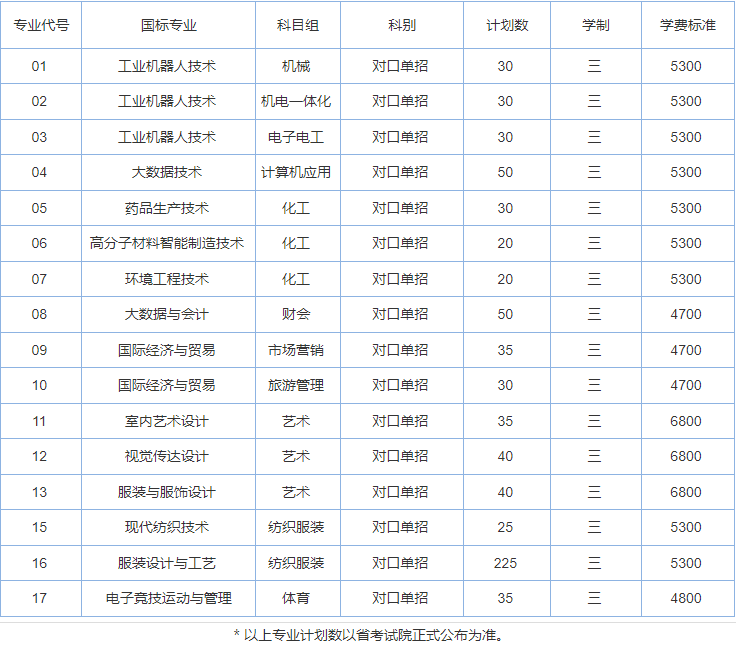 | 专业代号 | 国标专业 | 科目组 | 科别 | 计划数 | 学制 | 学费标准 |
|---|---|---|---|---|---|---|
| 01 | 工业机器人技术 | 机械 | 对口单招 | 30 | 三 | 5300 |
| 02 | 工业机器人技术 | 机电一体化 | 对口单招 | 30 | 三 | 5300 |
| 03 | 工业机器人技术 | 电子电工 | 对口单招 | 30 | 三 | 5300 |
| 04 | 大数据技术 | 计算机应用 | 对口单招 | 50 | 三 | 5300 |
| 05 | 药品生产技术 | 化工 | 对口单招 | 30 | 三 | 5300 |
| 06 | 高分子材料智能制造技术 | 化工 | 对口单招 | 20 | 三 | 5300 |
| 07 | 环境工程技术 | 化工 | 对口单招 | 20 | 三 | 5300 |
| 08 | 大数据与会计 | 财会 | 对口单招 | 50 | 三 | 4700 |
| 09 | 国际经济与贸易 | 市场营销 | 对口单招 | 35 | 三 | 4700 |
| 10 | 国际经济与贸易 | 旅游管理 | 对口单招 | 30 | 三 | 4700 |
| 11 | 室内艺术设计 | 艺术 | 对口单招 | 35 | 三 | 6800 |
| 12 | 视觉传达设计 | 艺术 | 对口单招 | 40 | 三 | 6800 |
| 13 | 服装与服饰设计 | 艺术 | 对口单招 | 40 | 三 | 6800 |
| 15 | 现代纺织技术 | 纺织服装 | 对口单招 | 25 | 三 | 5300 |
| 16 | 服装设计与工艺 | 纺织服装 | 对口单招 | 225 | 三 | 5300 |
| 17 | 电子竞技运动与管理 | 体育 | 对口单招 | 35 | 三 | 4800 |

* 以上专业计划数以省考试院正式公布为准。